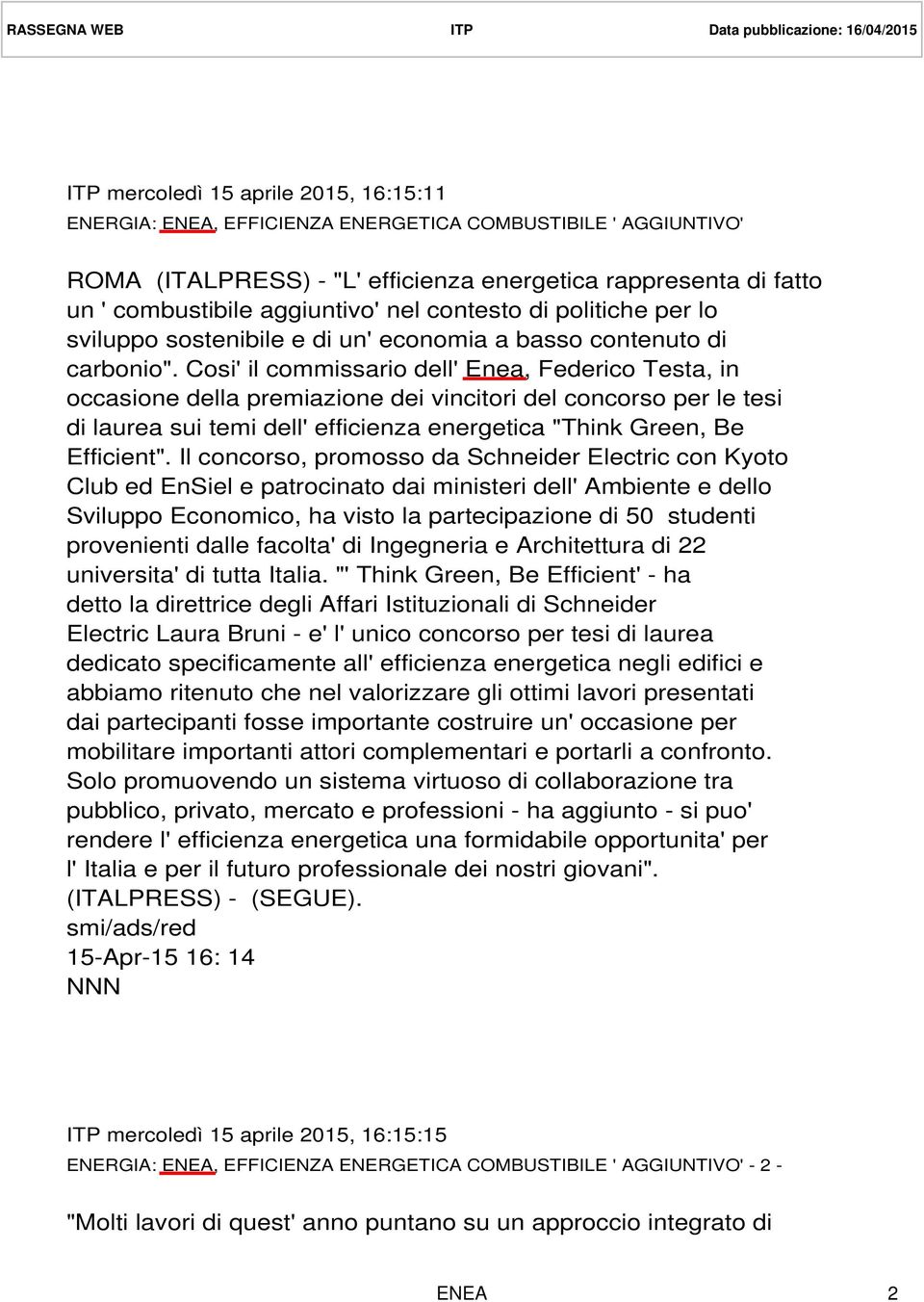 RASSEGNA WEB ITP Data pubblicazione: 16/04/2015

ITP mercoledì 15 aprile 2015, 16:15:11
ENERGIA: ENEA, EFFICIENZA ENERGETICA COMBUSTIBILE ' AGGIUNTIVO'

ROMA (ITALPRESS) - "L' efficienza energetica rappresenta di fatto un ' combustibile aggiuntivo' nel contesto di politiche per lo sviluppo sostenibile e di un' economia a basso contenuto di carbonio". Cosi' il commissario dell' Enea, Federico Testa, in occasione della premiazione dei vincitori del concorso per le tesi di laurea sui temi dell' efficienza energetica "Think Green, Be Efficient". Il concorso, promosso da Schneider Electric con Kyoto Club ed EnSiel e patrocinato dai ministeri dell' Ambiente e dello Sviluppo Economico, ha visto la partecipazione di 50 studenti provenienti dalle facolta' di Ingegneria e Architettura di 22 universita' di tutta Italia. "' Think Green, Be Efficient' - ha detto la direttrice degli Affari Istituzionali di Schneider Electric Laura Bruni - e' l' unico concorso per tesi di laurea dedicato specificamente all' efficienza energetica negli edifici e abbiamo ritenuto che nel valorizzare gli ottimi lavori presentati dai partecipanti fosse importante costruire un' occasione per mobilitare importanti attori complementari e portarli a confronto. Solo promuovendo un sistema virtuoso di collaborazione tra pubblico, privato, mercato e professioni - ha aggiunto - si puo' rendere l' efficienza energetica una formidabile opportunita' per l' Italia e per il futuro professionale dei nostri giovani".
(ITALPRESS) - (SEGUE).
smi/ads/red
15-Apr-15 16: 14
NNN

ITP mercoledì 15 aprile 2015, 16:15:15
ENERGIA: ENEA, EFFICIENZA ENERGETICA COMBUSTIBILE ' AGGIUNTIVO' - 2 -

"Molti lavori di quest' anno puntano su un approccio integrato di

ENEA 2